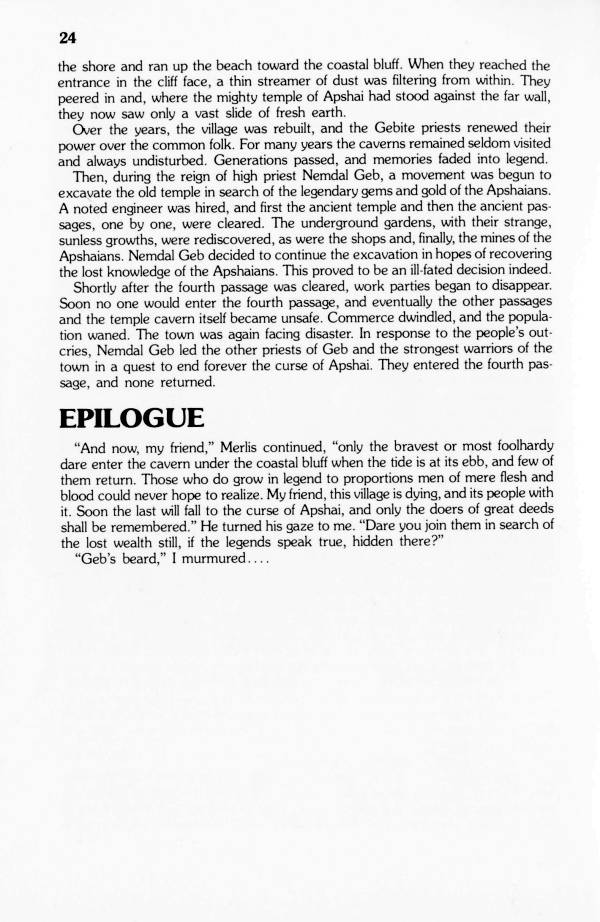 24

the shore and ran up the beach toward the coastal bluff. When they reached the entrance in the cliff face, a thin streamer of dust was filtering from within. They peered in and, where the mighty temple of Apshai had stood against the far wall, they now saw only a vast slide of fresh earth.

Over the years, the village was rebuilt, and the Gebite priests renewed their power over the common folk. For many years the caverns remained seldom visited and always undisturbed. Generations passed, and memories faded into legend.

Then, during the reign of high priest Nemdal Geb, a movement was begun to excavate the old temple in search of the legendary gems and gold of the Apshaians. A noted engineer was hired, and first the ancient temple and then the ancient passages, one by one, were cleared. The underground gardens, with their strange, sunless growths, were rediscovered, as were the shops and, finally, the mines of the Apshaians. Nemdal Geb decided to continue the excavation in hopes of recovering the lost knowledge of the Apshaians. This proved to be an ill-fated decision indeed.

Shortly after the fourth passage was cleared, work parties began to disappear. Soon no one would enter the fourth passage, and eventually the other passages and the temple cavern itself became unsafe. Commerce dwindled, and the population waned. The town was again facing disaster. In response to the people's outcries, Nemdal Geb led the other priests of Geb and the strongest warriors of the town in a quest to end forever the curse of Apshai. They entered the fourth passage, and none returned.

EPILOGUE

"And now, my friend," Merlis continued, "only the bravest or most foolhardy dare enter the cavern under the coastal bluff when the tide is at its ebb, and few of them return. Those who do grow in legend to proportions men of mere flesh and blood could never hope to realize. My friend, this village is dying, and its people with it. Soon the last will fall to the curse of Apshai, and only the doers of great deeds shall be remembered." He turned his gaze to me. "Dare you join them in search of the lost wealth still, if the legends speak true, hidden there?"

"Geb's beard," I murmured....